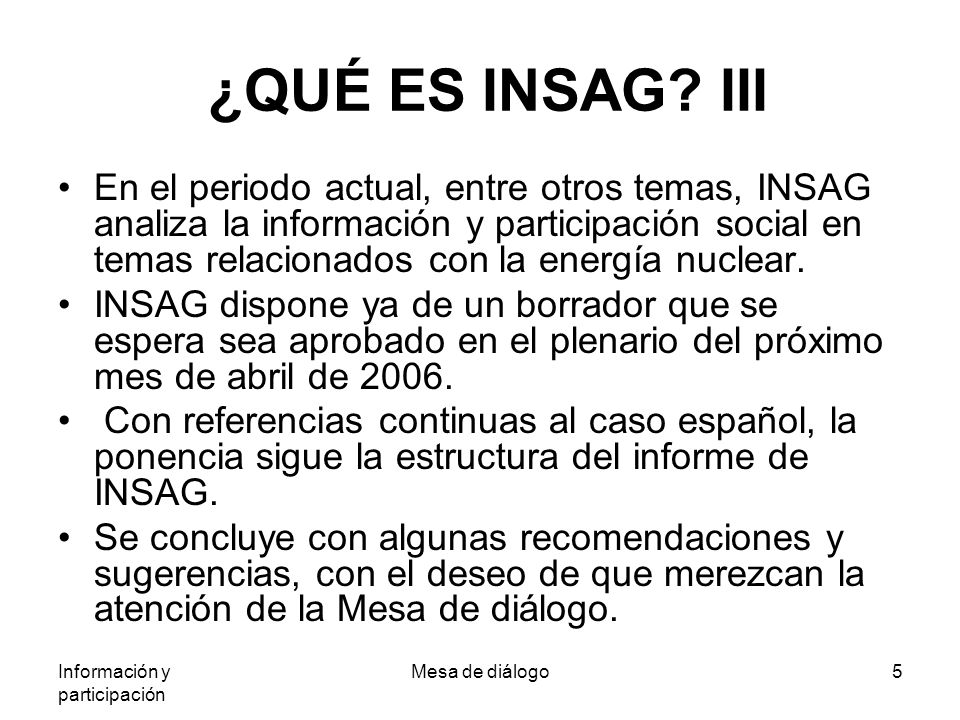 ¿QUÉ ES INSAG? III

• En el periodo actual, entre otros temas, INSAG analiza la información y participación social en temas relacionados con la energía nuclear.

• INSAG dispone ya de un borrador que se espera sea aprobado en el plenario del próximo mes de abril de 2006.

• Con referencias continuas al caso español, la ponencia sigue la estructura del informe de INSAG.

• Se concluye con algunas recomendaciones y sugerencias, con el deseo de que merezcan la atención de la Mesa de diálogo.

Información y participación

Mesa de diálogo

5